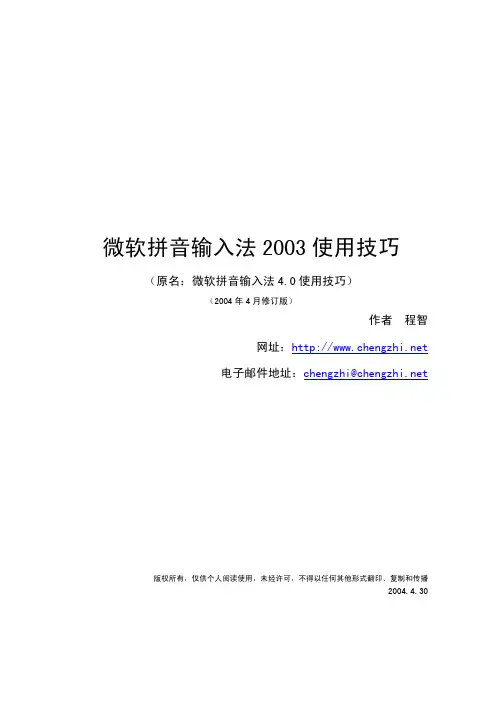 微软拼音输入法 2003 使用技巧

（原名：微软拼音输入法 4.0 使用技巧）

（2004 年 4 月修订版）

作者 程智

网址：http://www.chengzhi.net

电子邮件地址：chengzhi@chengzhi.net

版权所有，仅供个人阅读使用，未经许可，不得以任何其他形式翻印、复制和传播

2004.4.30